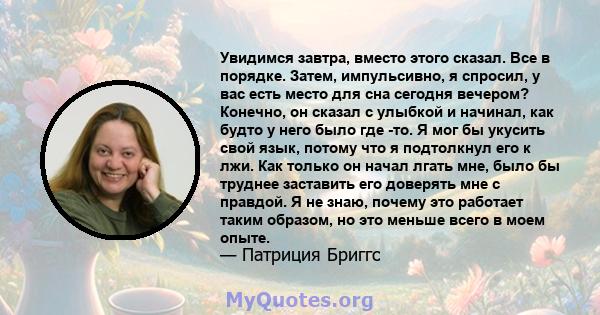 Увидимся завтра, вместо этого сказал. Все в порядке. Затем, импульсивно, я спросил, у вас есть место для сна сегодня вечером? Конечно, он сказал с улыбкой и начинал, как будто у него было где -то. Я мог бы укусить свой язык, потому что я подтолкнул его к лжи. Как только он начал лгать мне, было бы труднее заставить его доверять мне с правдой. Я не знаю, почему это работает таким образом, но это меньше всего в моем опыте.
— Патриция Бриггс

MyQuotes.org